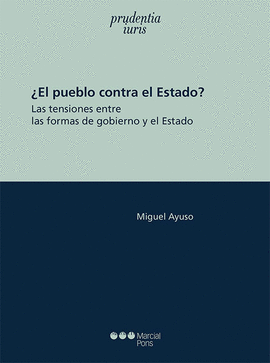 prudentia iuris

¿El pueblo contra el Estado?

Las tensiones entre las formas de gobierno y el Estado

Miguel Ayuso

Marcial Pons